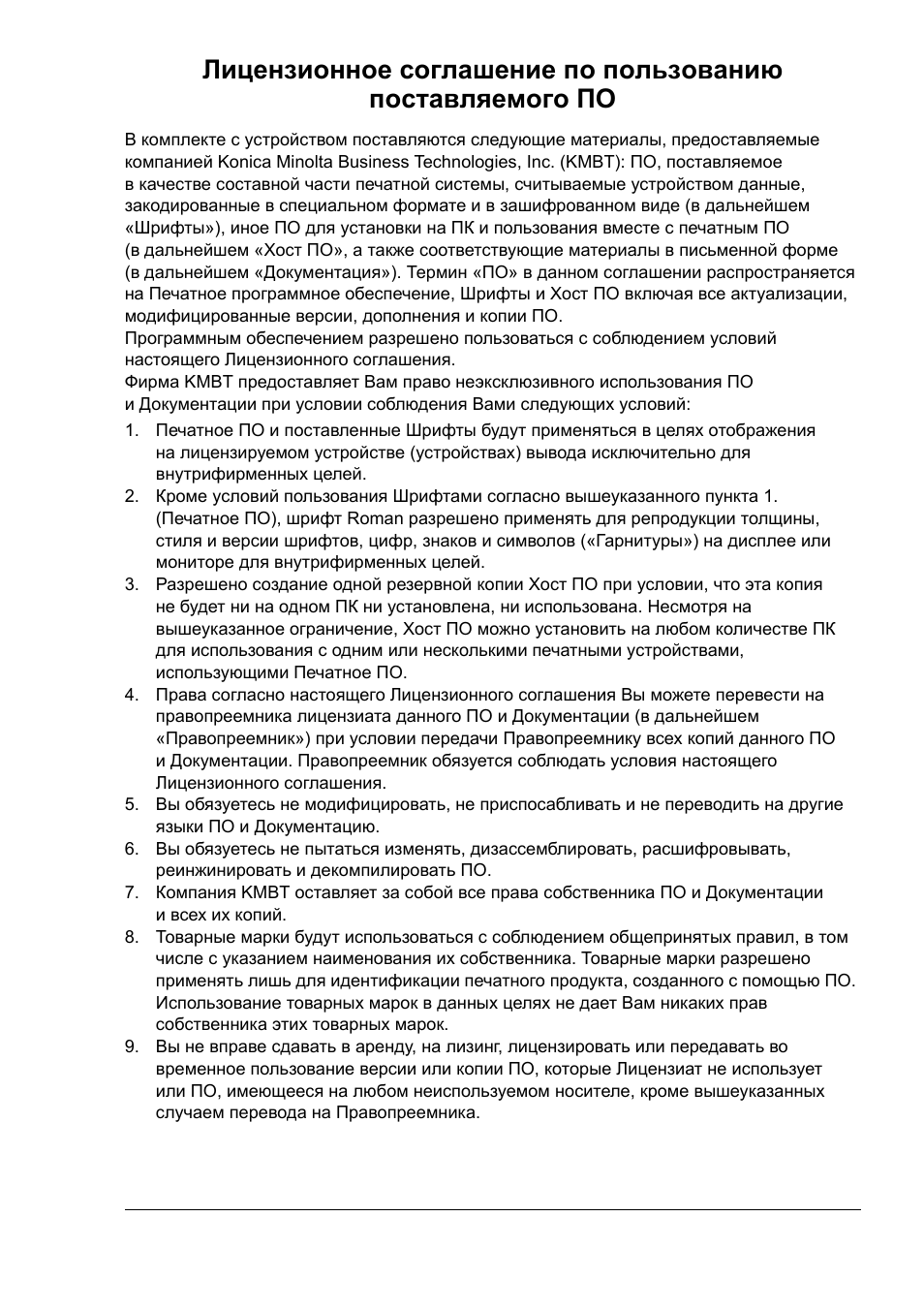 Лицензионное соглашение по пользованию поставляемого ПО

В комплекте с устройством поставляются следующие материалы, предоставляемые компанией Konica Minolta Business Technologies, Inc. (KMBT): ПО, поставляемое в качестве составной части печатной системы, считываемые устройством данные, закодированные в специальном формате и в зашифрованном виде (в дальнейшем «Шрифты»), иное ПО для установки на ПК и пользования вместе с печатным ПО (в дальнейшем «Хост ПО», а также соответствующие материалы в письменной форме (в дальнейшем «Документация»). Термин «ПО» в данном соглашении распространяется на Печатное программное обеспечение, Шрифты и Хост ПО включая все актуализации, модифицированные версии, дополнения и копии ПО.
Программным обеспечением разрешено пользоваться с соблюдением условий настоящего Лицензионного соглашения.
Фирма KMBT предоставляет Вам право неэксклюзивного использования ПО и Документации при условии соблюдения Вами следующих условий:

1. Печатное ПО и поставленные Шрифты будут применяться в целях отображения на лицензируемом устройстве (устройствах) вывода исключительно для внутрифирменных целей.
2. Кроме условий пользования Шрифтами согласно вышеуказанного пункта 1. (Печатное ПО), шрифт Roman разрешено применять для репродукции толщины, стиля и версии шрифтов, цифр, знаков и символов («Гарнитуры») на дисплее или мониторе для внутрифирменных целей.
3. Разрешено создание одной резервной копии Хост ПО при условии, что эта копия не будет ни на одном ПК ни установлена, ни использована. Несмотря на вышеуказанное ограничение, Хост ПО можно установить на любом количестве ПК для использования с одним или несколькими печатными устройствами, использующими Печатное ПО.
4. Права согласно настоящего Лицензионного соглашения Вы можете перевести на правопреемника лицензиата данного ПО и Документации (в дальнейшем «Правопреемник») при условии передачи Правопреемнику всех копий данного ПО и Документации. Правопреемник обязуется соблюдать условия настоящего Лицензионного соглашения.
5. Вы обязуетесь не модифицировать, не приспосабливать и не переводить на другие языки ПО и Документацию.
6. Вы обязуетесь не пытаться изменять, дизассемблировать, расшифровывать, реинжинировать и декомпилировать ПО.
7. Компания KMBT оставляет за собой все права собственника ПО и Документации и всех их копий.
8. Товарные марки будут использоваться с соблюдением общепринятых правил, в том числе с указанием наименования их собственника. Товарные марки разрешено применять лишь для идентификации печатного продукта, созданного с помощью ПО. Использование товарных марок в данных целях не дает Вам никаких прав собственника этих товарных марок.
9. Вы не вправе сдавать в аренду, на лизинг, лицензировать или передавать во временное пользование версии или копии ПО, которые Лицензиат не использует или ПО, имеющееся на любом неиспользуемом носителе, кроме вышеуказанных случаем перевода на Правопреемника.